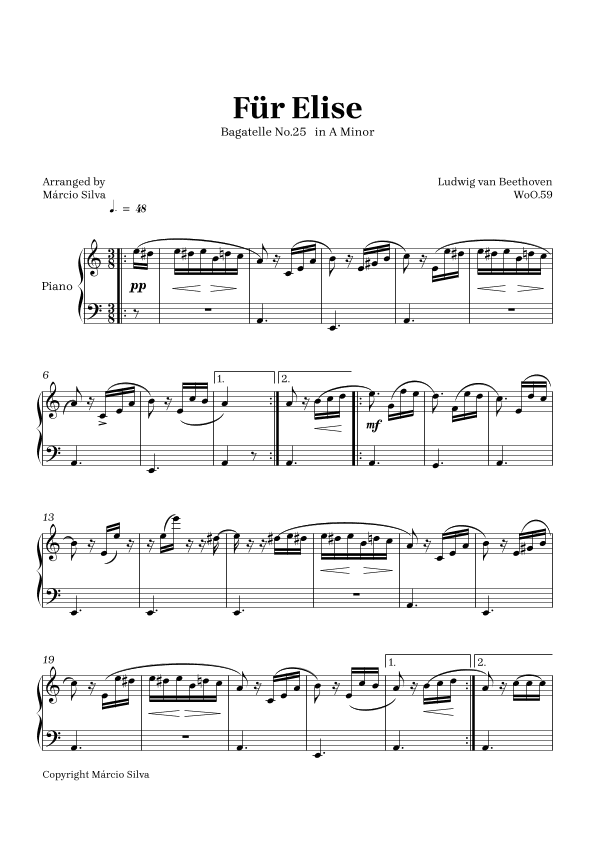 Für Elise

Bagatelle No.25 in A Minor

Arranged by
Márcio Silva

Ludwig van Beethoven
WoO.59

♩. = 48

Piano

pp

6

1.

2.

mf

13

19

1.

2.

Copyright Márcio Silva